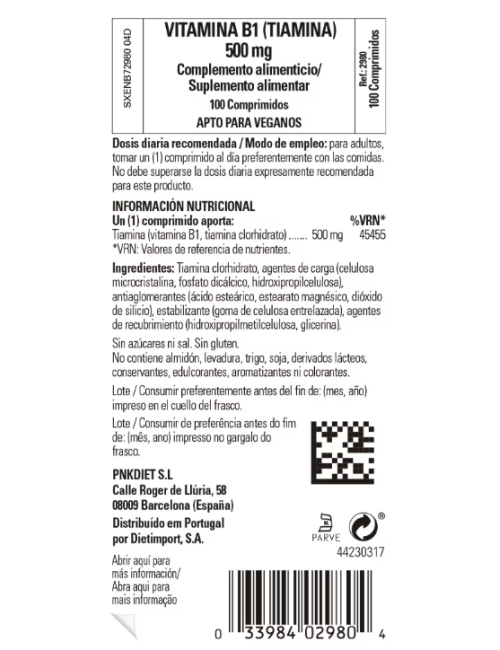 SXENB72980 04D

VITAMINA B1 (TIAMINA)
500 mg
Complemento alimenticio/
Suplemento alimentar
100 Comprimidos
APTO PARA VEGANOS

Ref.: 2980
100 Comprimidos

Dosis diaria recomendada / Modo de empleo: para adultos, tomar un (1) comprimido al día preferentemente con las comidas. No debe superarse la dosis diaria expresamente recomendada para este producto.

INFORMACIÓN NUTRICIONAL

| Un (1) comprimido aporta: | | %VRN* |
|---|---|---|
| Tiamina (vitamina B1, tiamina clorhidrato) ....... | 500 mg | 45455 |

*VRN: Valores de referencia de nutrientes.

Ingredientes: Tiamina clorhidrato, agentes de carga (celulosa microcristalina, fosfato dicálcico, hidroxipropilcelulosa), antiaglomerantes (ácido esteárico, estearato magnésico, dióxido de silicio), estabilizante (goma de celulosa entrelazada), agentes de recubrimiento (hidroxipropilmetilcelulosa, glicerina).

Sin azúcares ni sal. Sin gluten.
No contiene almidón, levadura, trigo, soja, derivados lácteos, conservantes, edulcorantes, aromatizantes ni colorantes.

Lote / Consumir preferentemente antes del fin de: (mes, año) impreso en el cuello del frasco.

Lote / Consumir de preferência antes do fim de: (mês, ano) impresso no gargalo do frasco.

PNKDIET S.L
Calle Roger de Llúria, 58
08009 Barcelona (España)
Distribuído em Portugal
por Dietimport, S.A.

PARVE

44230317

Abrir aquí para más información/
Abra aqui para mais informação

0 33984 02980 4